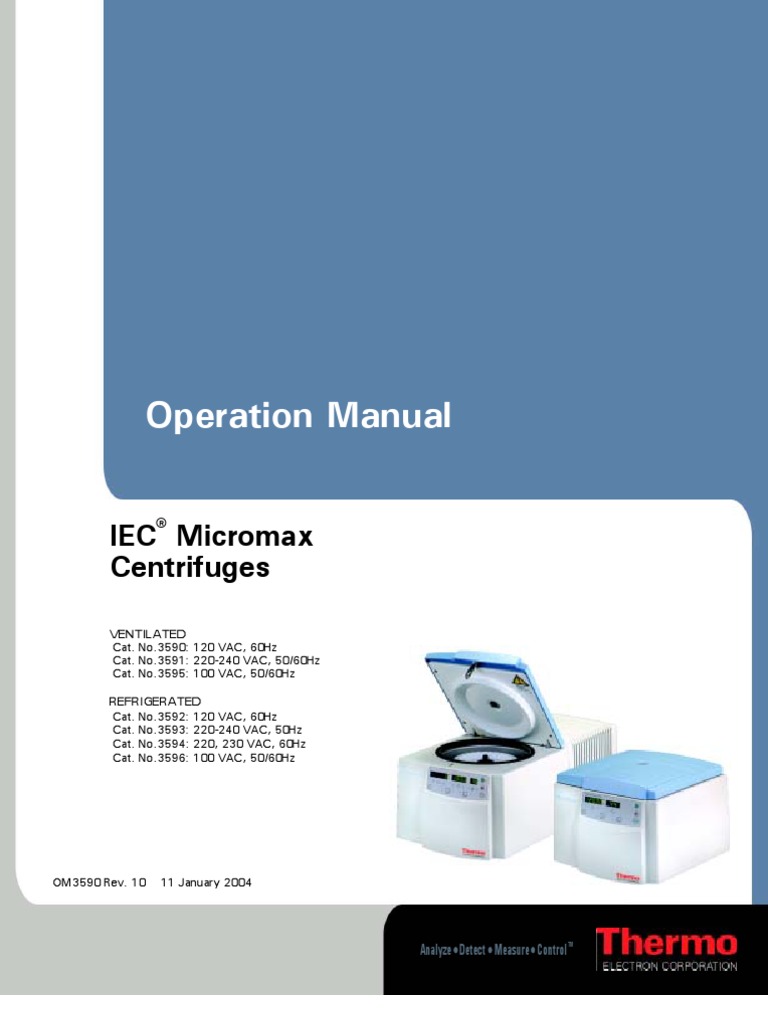 Operation Manual

IEC® Micromax Centrifuges

VENTILATED
Cat. No.3590: 120 VAC, 60Hz
Cat. No.3591: 220-240 VAC, 50/60Hz
Cat. No.3595: 100 VAC, 50/60Hz

REFRIGERATED
Cat. No.3592: 120 VAC, 60Hz
Cat. No.3593: 220-240 VAC, 50Hz
Cat. No.3594: 220, 230 VAC, 60Hz
Cat. No.3596: 100 VAC, 50/60Hz

OM3590 Rev. 10 11 January 2004

Analyze • Detect • Measure • Control™

Thermo
ELECTRON CORPORATION